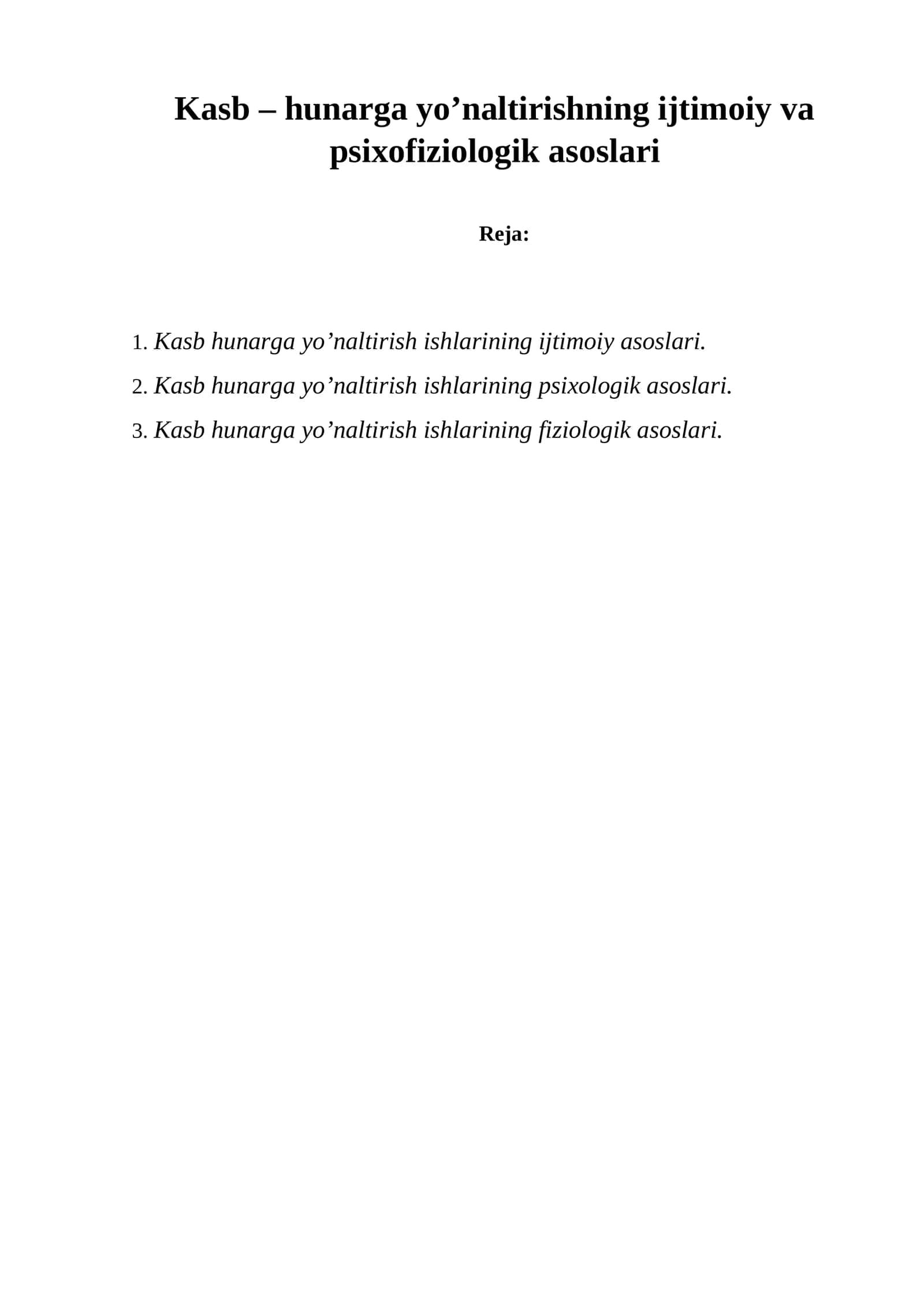 Kasb – hunarga yo’naltirishning ijtimoiy va psixofiziologik asoslari

Reja:

1. Kasb hunarga yo’naltirish ishlarining ijtimoiy asoslari.
2. Kasb hunarga yo’naltirish ishlarining psixologik asoslari.
3. Kasb hunarga yo’naltirish ishlarining fiziologik asoslari.